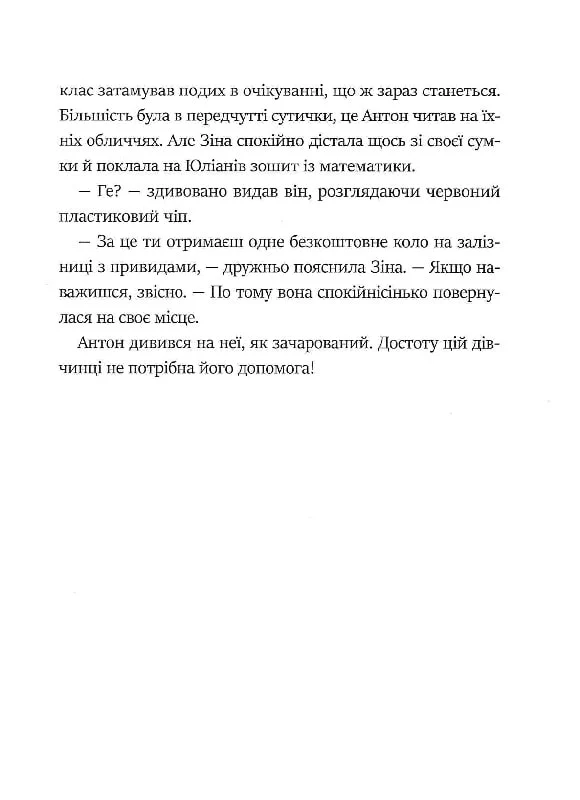 клас затамував подих в очікуванні, що ж зараз станеться. Більшість була в передчутті сутички, це Антон читав на їхніх обличчях. Але Зіна спокійно дістала щось зі своєї сумки й поклала на Юліанів зошит із математики.

— Ге? — здивовано видав він, розглядаючи червоний пластиковий чіп.

— За це ти отримаєш одне безкоштовне коло на залізниці з привидами, — дружньо пояснила Зіна. — Якщо наважишся, звісно. — По тому вона спокійнісінько повернулася на своє місце.

Антон дивився на неї, як зачарований. Достоту цій дівчинці не потрібна його допомога!